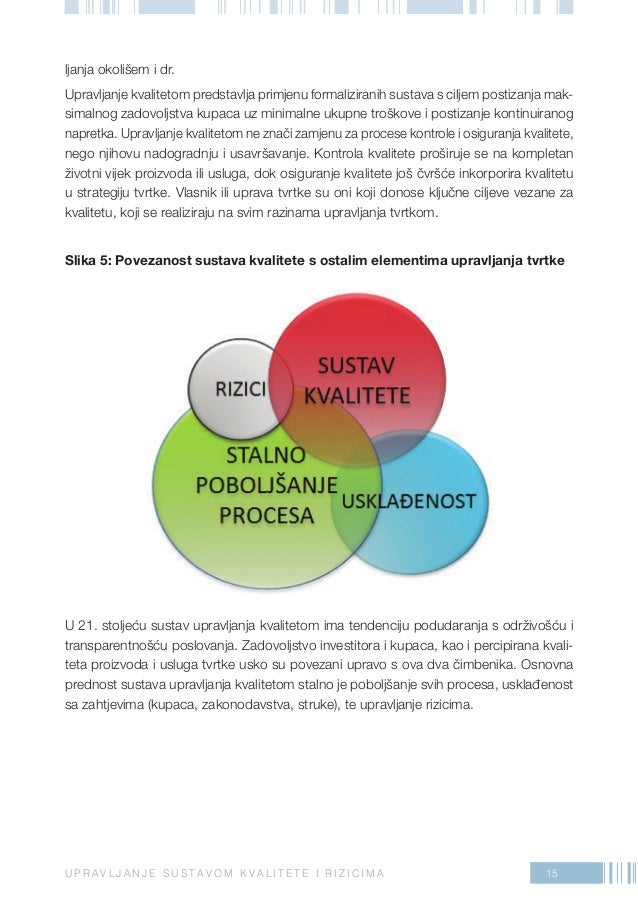 ljanja okolišem i dr.

Upravljanje kvalitetom predstavlja primjenu formaliziranih sustava s ciljem postizanja maksimalnog zadovoljstva kupaca uz minimalne ukupne troškove i postizanje kontinuiranog napretka. Upravljanje kvalitetom ne znači zamjenu za procese kontrole i osiguranja kvalitete, nego njihovu nadogradnju i usavršavanje. Kontrola kvalitete proširuje se na kompletan životni vijek proizvoda ili usluga, dok osiguranje kvalitete još čvršće inkorporira kvalitetu u strategiju tvrtke. Vlasnik ili uprava tvrtke su oni koji donose ključne ciljeve vezane za kvalitetu, koji se realiziraju na svim razinama upravljanja tvrtkom.

Slika 5: Povezanost sustava kvalitete s ostalim elementima upravljanja tvrtke

RIZICI
SUSTAV KVALITETE
STALNO POBOLJŠANJE PROCESA
USKLAĐENOST

U 21. stoljeću sustav upravljanja kvalitetom ima tendenciju podudaranja s održivošću i transparentnošću poslovanja. Zadovoljstvo investitora i kupaca, kao i percipirana kvaliteta proizvoda i usluga tvrtke usko su povezani upravo s ova dva čimbenika. Osnovna prednost sustava upravljanja kvalitetom stalno je poboljšanje svih procesa, usklađenost sa zahtjevima (kupaca, zakonodavstva, struke), te upravljanje rizicima.

UPRAVLJANJE SUSTAVOM KVALITETE I RIZICIMA

15